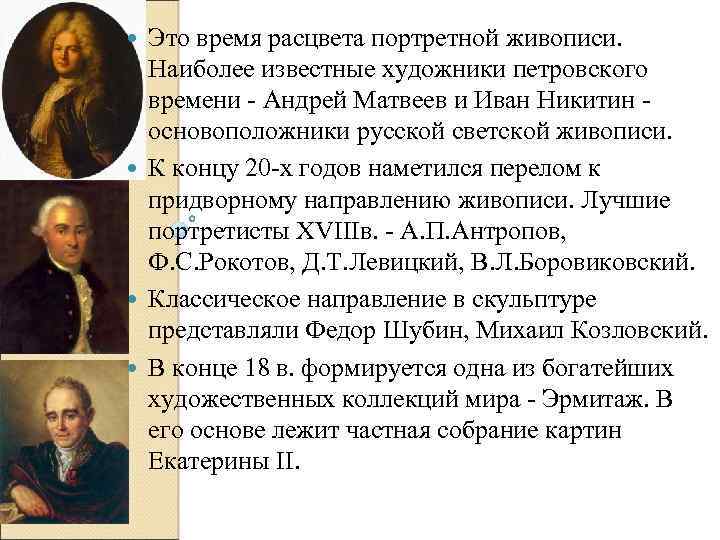 • Это время расцвета портретной живописи. Наиболее известные художники петровского времени - Андрей Матвеев и Иван Никитин - основоположники русской светской живописи.

• К концу 20-х годов наметился перелом к придворному направлению живописи. Лучшие портретисты XVIIIв. - А.П.Антропов, Ф.С.Рокотов, Д.Т.Левицкий, В.Л.Боровиковский.

• Классическое направление в скульптуре представляли Федор Шубин, Михаил Козловский.

• В конце 18 в. формируется одна из богатейших художественных коллекций мира - Эрмитаж. В его основе лежит частная собрание картин Екатерины II.